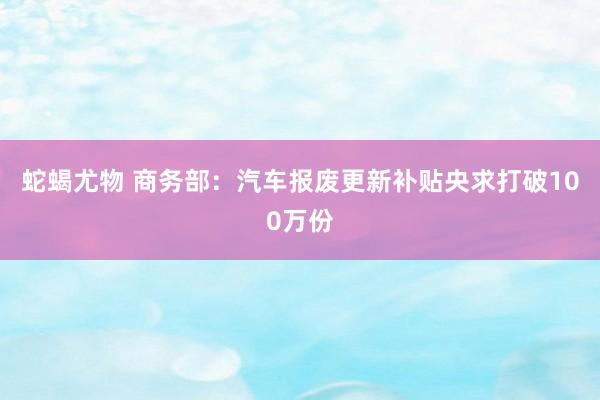 蛇蝎尤物 商务部：汽车报废更新补贴央求打破100万份